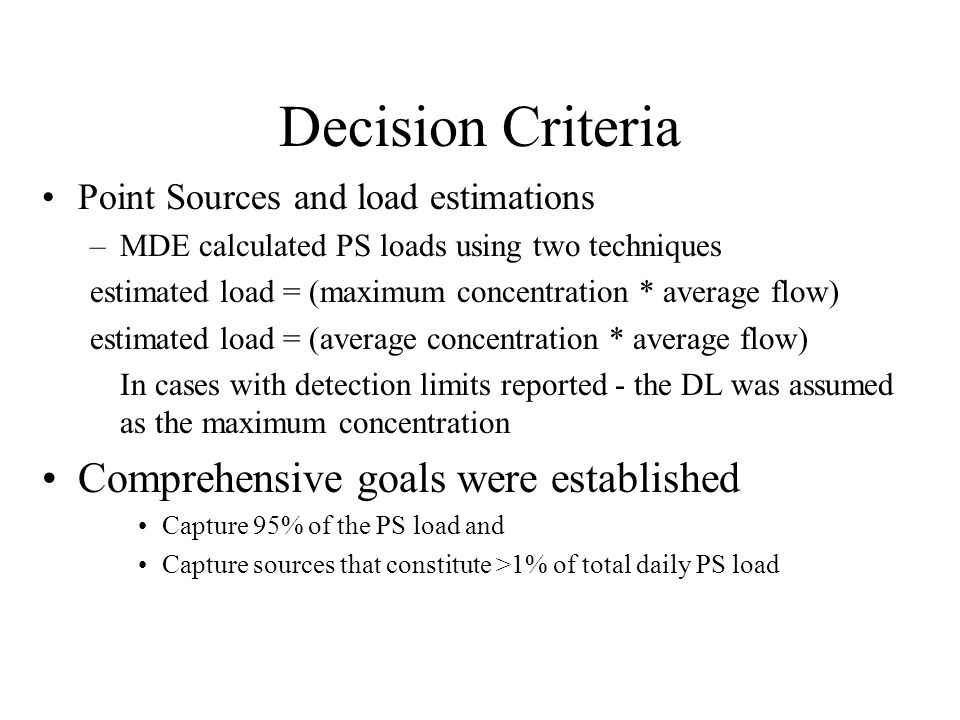 Decision Criteria

• Point Sources and load estimations

– MDE calculated PS loads using two techniques

estimated load = (maximum concentration * average flow)

estimated load = (average concentration * average flow)

In cases with detection limits reported - the DL was assumed as the maximum concentration

• Comprehensive goals were established

• Capture 95% of the PS load and

• Capture sources that constitute >1% of total daily PS load